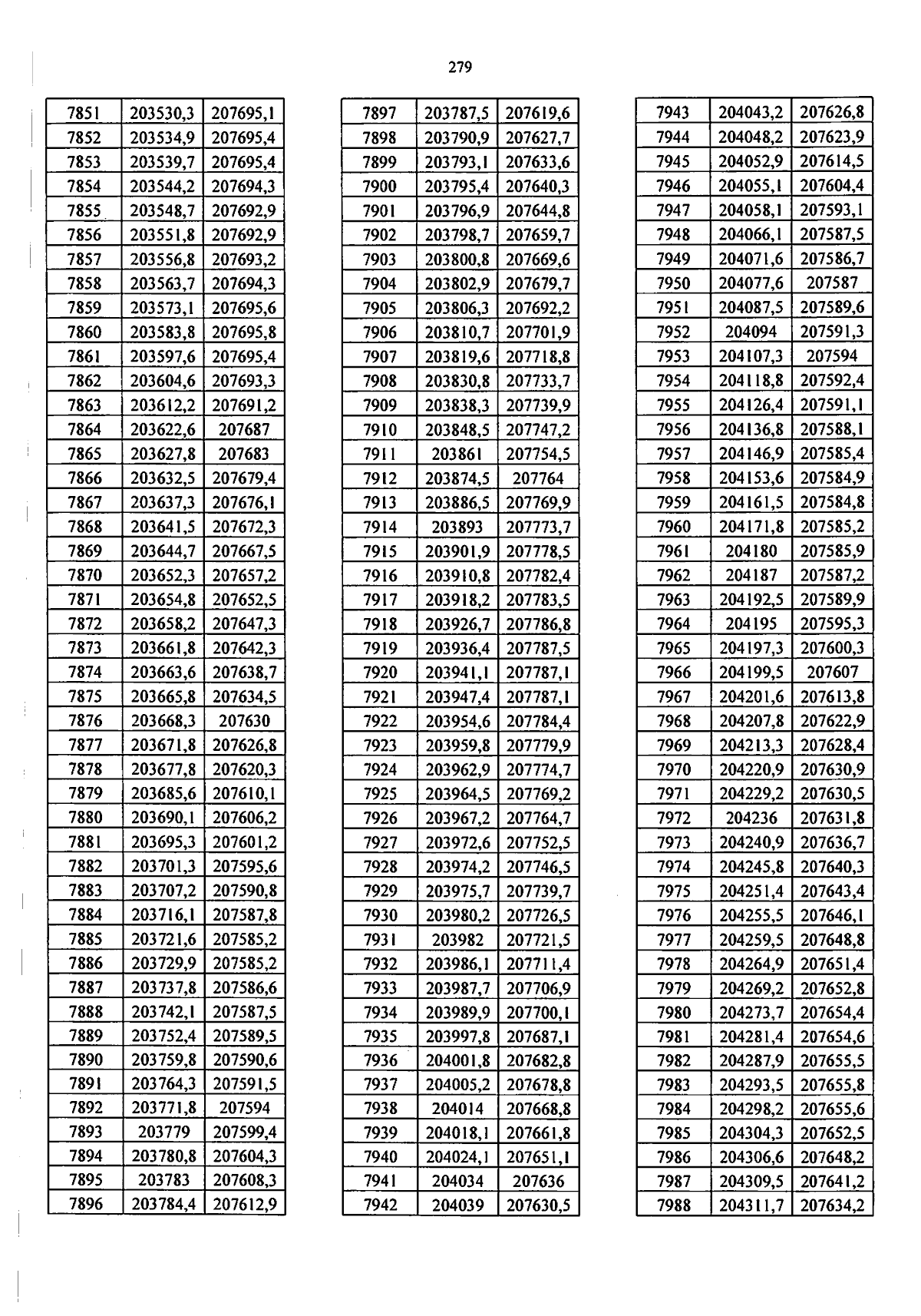 279

| 7851 | 203530,3 | 207695,1 |
|---|---|---|
| 7852 | 203534,9 | 207695,4 |
| 7853 | 203539,7 | 207695,4 |
| 7854 | 203544,2 | 207694,3 |
| 7855 | 203548,7 | 207692,9 |
| 7856 | 203551,8 | 207692,9 |
| 7857 | 203556,8 | 207693,2 |
| 7858 | 203563,7 | 207694,3 |
| 7859 | 203573,1 | 207695,6 |
| 7860 | 203583,8 | 207695,8 |
| 7861 | 203597,6 | 207695,4 |
| 7862 | 203604,6 | 207693,3 |
| 7863 | 203612,2 | 207691,2 |
| 7864 | 203622,6 | 207687 |
| 7865 | 203627,8 | 207683 |
| 7866 | 203632,5 | 207679,4 |
| 7867 | 203637,3 | 207676,1 |
| 7868 | 203641,5 | 207672,3 |
| 7869 | 203644,7 | 207667,5 |
| 7870 | 203652,3 | 207657,2 |
| 7871 | 203654,8 | 207652,5 |
| 7872 | 203658,2 | 207647,3 |
| 7873 | 203661,8 | 207642,3 |
| 7874 | 203663,6 | 207638,7 |
| 7875 | 203665,8 | 207634,5 |
| 7876 | 203668,3 | 207630 |
| 7877 | 203671,8 | 207626,8 |
| 7878 | 203677,8 | 207620,3 |
| 7879 | 203685,6 | 207610,1 |
| 7880 | 203690,1 | 207606,2 |
| 7881 | 203695,3 | 207601,2 |
| 7882 | 203701,3 | 207595,6 |
| 7883 | 203707,2 | 207590,8 |
| 7884 | 203716,1 | 207587,8 |
| 7885 | 203721,6 | 207585,2 |
| 7886 | 203729,9 | 207585,2 |
| 7887 | 203737,8 | 207586,6 |
| 7888 | 203742,1 | 207587,5 |
| 7889 | 203752,4 | 207589,5 |
| 7890 | 203759,8 | 207590,6 |
| 7891 | 203764,3 | 207591,5 |
| 7892 | 203771,8 | 207594 |
| 7893 | 203779 | 207599,4 |
| 7894 | 203780,8 | 207604,3 |
| 7895 | 203783 | 207608,3 |
| 7896 | 203784,4 | 207612,9 |

| 7897 | 203787,5 | 207619,6 |
|---|---|---|
| 7898 | 203790,9 | 207627,7 |
| 7899 | 203793,1 | 207633,6 |
| 7900 | 203795,4 | 207640,3 |
| 7901 | 203796,9 | 207644,8 |
| 7902 | 203798,7 | 207659,7 |
| 7903 | 203800,8 | 207669,6 |
| 7904 | 203802,9 | 207679,7 |
| 7905 | 203806,3 | 207692,2 |
| 7906 | 203810,7 | 207701,9 |
| 7907 | 203819,6 | 207718,8 |
| 7908 | 203830,8 | 207733,7 |
| 7909 | 203838,3 | 207739,9 |
| 7910 | 203848,5 | 207747,2 |
| 7911 | 203861 | 207754,5 |
| 7912 | 203874,5 | 207764 |
| 7913 | 203886,5 | 207769,9 |
| 7914 | 203893 | 207773,7 |
| 7915 | 203901,9 | 207778,5 |
| 7916 | 203910,8 | 207782,4 |
| 7917 | 203918,2 | 207783,5 |
| 7918 | 203926,7 | 207786,8 |
| 7919 | 203936,4 | 207787,5 |
| 7920 | 203941,1 | 207787,1 |
| 7921 | 203947,4 | 207787,1 |
| 7922 | 203954,6 | 207784,4 |
| 7923 | 203959,8 | 207779,9 |
| 7924 | 203962,9 | 207774,7 |
| 7925 | 203964,5 | 207769,2 |
| 7926 | 203967,2 | 207764,7 |
| 7927 | 203972,6 | 207752,5 |
| 7928 | 203974,2 | 207746,5 |
| 7929 | 203975,7 | 207739,7 |
| 7930 | 203980,2 | 207726,5 |
| 7931 | 203982 | 207721,5 |
| 7932 | 203986,1 | 207711,4 |
| 7933 | 203987,7 | 207706,9 |
| 7934 | 203989,9 | 207700,1 |
| 7935 | 203997,8 | 207687,1 |
| 7936 | 204001,8 | 207682,8 |
| 7937 | 204005,2 | 207678,8 |
| 7938 | 204014 | 207668,8 |
| 7939 | 204018,1 | 207661,8 |
| 7940 | 204024,1 | 207651,1 |
| 7941 | 204034 | 207636 |
| 7942 | 204039 | 207630,5 |

| 7943 | 204043,2 | 207626,8 |
|---|---|---|
| 7944 | 204048,2 | 207623,9 |
| 7945 | 204052,9 | 207614,5 |
| 7946 | 204055,1 | 207604,4 |
| 7947 | 204058,1 | 207593,1 |
| 7948 | 204066,1 | 207587,5 |
| 7949 | 204071,6 | 207586,7 |
| 7950 | 204077,6 | 207587 |
| 7951 | 204087,5 | 207589,6 |
| 7952 | 204094 | 207591,3 |
| 7953 | 204107,3 | 207594 |
| 7954 | 204118,8 | 207592,4 |
| 7955 | 204126,4 | 207591,1 |
| 7956 | 204136,8 | 207588,1 |
| 7957 | 204146,9 | 207585,4 |
| 7958 | 204153,6 | 207584,9 |
| 7959 | 204161,5 | 207584,8 |
| 7960 | 204171,8 | 207585,2 |
| 7961 | 204180 | 207585,9 |
| 7962 | 204187 | 207587,2 |
| 7963 | 204192,5 | 207589,9 |
| 7964 | 204195 | 207595,3 |
| 7965 | 204197,3 | 207600,3 |
| 7966 | 204199,5 | 207607 |
| 7967 | 204201,6 | 207613,8 |
| 7968 | 204207,8 | 207622,9 |
| 7969 | 204213,3 | 207628,4 |
| 7970 | 204220,9 | 207630,9 |
| 7971 | 204229,2 | 207630,5 |
| 7972 | 204236 | 207631,8 |
| 7973 | 204240,9 | 207636,7 |
| 7974 | 204245,8 | 207640,3 |
| 7975 | 204251,4 | 207643,4 |
| 7976 | 204255,5 | 207646,1 |
| 7977 | 204259,5 | 207648,8 |
| 7978 | 204264,9 | 207651,4 |
| 7979 | 204269,2 | 207652,8 |
| 7980 | 204273,7 | 207654,4 |
| 7981 | 204281,4 | 207654,6 |
| 7982 | 204287,9 | 207655,5 |
| 7983 | 204293,5 | 207655,8 |
| 7984 | 204298,2 | 207655,6 |
| 7985 | 204304,3 | 207652,5 |
| 7986 | 204306,6 | 207648,2 |
| 7987 | 204309,5 | 207641,2 |
| 7988 | 204311,7 | 207634,2 |